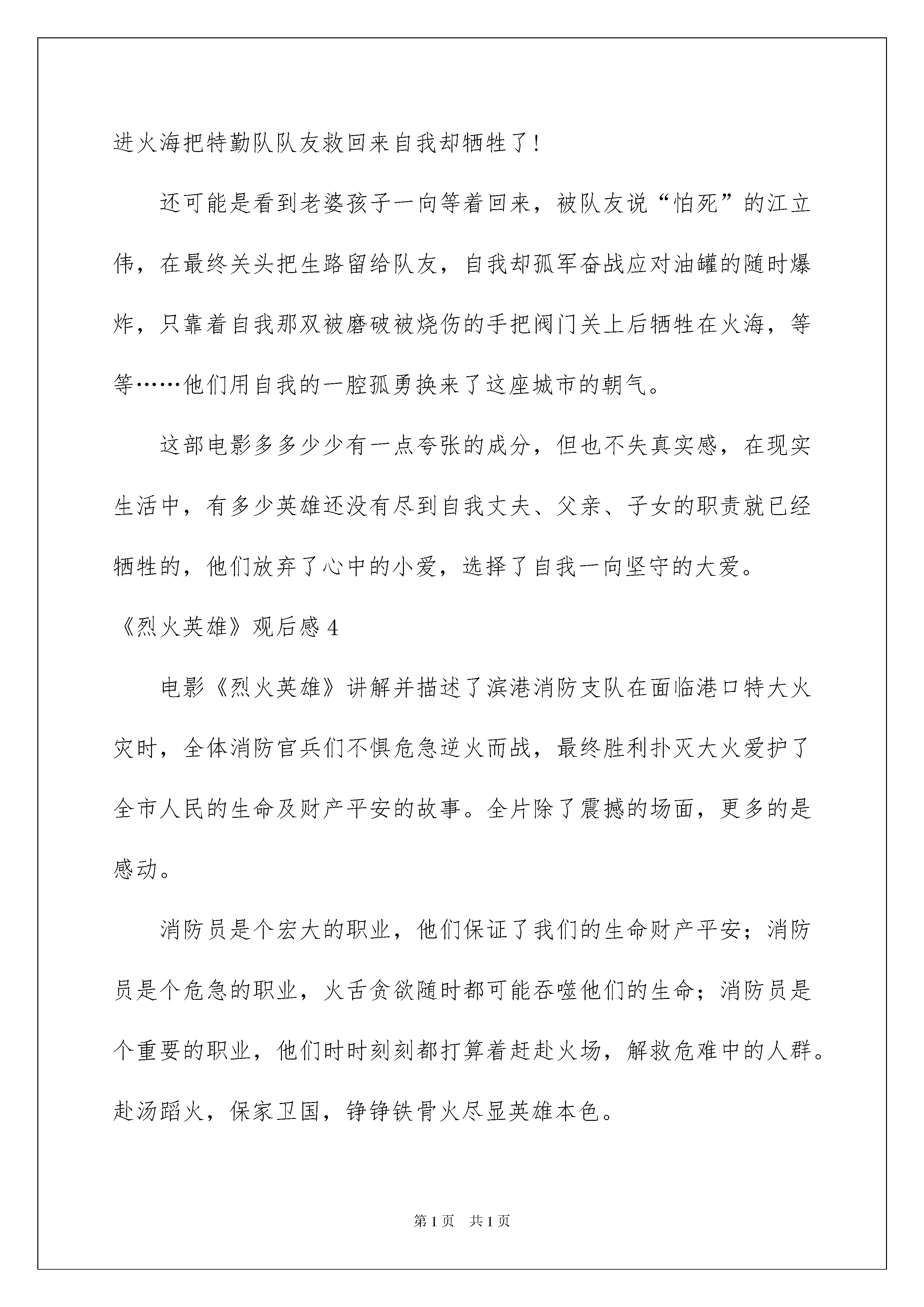 进火海把特勤队队友救回来自我却牺牲了!

还可能是看到老婆孩子一向等着回来，被队友说“怕死”的江立伟，在最终关头把生路留给队友，自我却孤军奋战应对油罐的随时爆炸，只靠着自我那双被磨破被烧伤的手把阀门关上后牺牲在火海，等等……他们用自我的一腔孤勇换来了这座城市的朝气。

这部电影多多少少有一点夸张的成分，但也不失真实感，在现实生活中，有多少英雄还没有尽到自我丈夫、父亲、子女的职责就已经牺牲的，他们放弃了心中的小爱，选择了自我一向坚守的大爱。

《烈火英雄》观后感 4

电影《烈火英雄》讲解并描述了滨港消防支队在面临港口特大火灾时，全体消防官兵们不惧危急逆火而战，最终胜利扑灭大火爱护了全市人民的生命及财产平安的故事。全片除了震撼的场面，更多的是感动。

消防员是个宏大的职业，他们保证了我们的生命财产平安；消防员是个危急的职业，火舌贪欲随时都可能吞噬他们的生命；消防员是个重要的职业，他们时时刻刻都打算着赶赴火场，解救危难中的人群。赴汤蹈火，保家卫国，铮铮铁骨火尽显英雄本色。

第 1 页 共 1 页